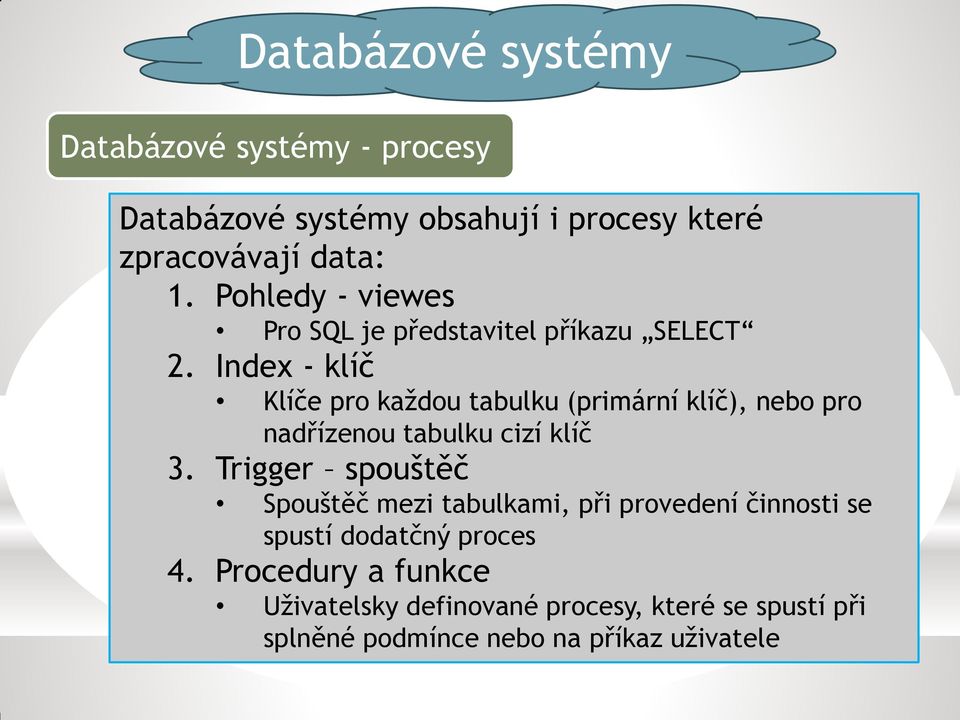 Databázové systémy

Databázové systémy - procesy

Databázové systémy obsahují i procesy které zpracovávají data:

1. Pohledy - viewes
 • Pro SQL je představitel příkazu „SELECT“
2. Index - klíč
 • Klíče pro každou tabulku (primární klíč), nebo pro nadřízenou tabulku cizí klíč
3. Trigger – spouštěč
 • Spouštěč mezi tabulkami, při provedení činnosti se spustí dodatčný proces
4. Procedury a funkce
 • Uživatelsky definované procesy, které se spustí při splněné podmínce nebo na příkaz uživatele